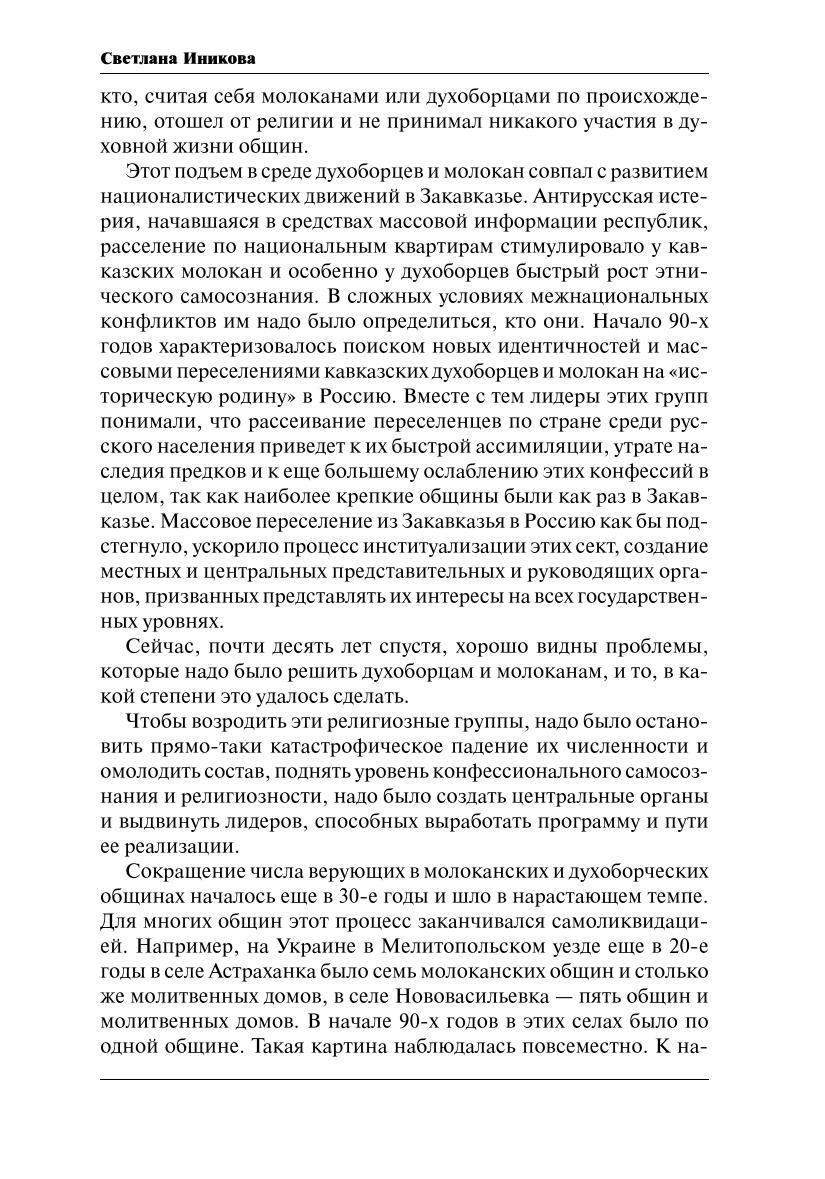 Светлана Иникова

кто, считая себя молоканами или духоборцами по происхождению, отошел от религии и не принимал никакого участия в духовной жизни общин.

Этот подъем в среде духоборцев и молокан совпал с развитием националистических движений в Закавказье. Антирусская истерия, начавшаяся в средствах массовой информации республик, расселение по национальным квартирам стимулировало у кавказских молокан и особенно у духоборцев быстрый рост этнического самосознания. В сложных условиях межнациональных конфликтов им надо было определиться, кто они. Начало 90-х годов характеризовалось поиском новых идентичностей и массовыми переселениями кавказских духоборцев и молокан на «историческую родину» в Россию. Вместе с тем лидеры этих групп понимали, что рассеивание переселенцев по стране среди русского населения приведет к их быстрой ассимиляции, утрате наследия предков и к еще большему ослаблению этих конфессий в целом, так как наиболее крепкие общины были как раз в Закавказье. Массовое переселение из Закавказья в Россию как бы подстегнуло, ускорило процесс институализации этих сект, создание местных и центральных представительных и руководящих органов, призванных представлять их интересы на всех государственных уровнях.

Сейчас, почти десять лет спустя, хорошо видны проблемы, которые надо было решить духоборцам и молоканам, и то, в какой степени это удалось сделать.

Чтобы возродить эти религиозные группы, надо было остановить прямо-таки катастрофическое падение их численности и омолодить состав, поднять уровень конфессионального самосознания и религиозности, надо было создать центральные органы и выдвинуть лидеров, способных выработать программу и пути ее реализации.

Сокращение числа верующих в молоканских и духоборческих общинах началось еще в 30-е годы и шло в нарастающем темпе. Для многих общин этот процесс заканчивался самоликвидацией. Например, на Украине в Мелитопольском уезде еще в 20-е годы в селе Астраханка было семь молоканских общин и столько же молитвенных домов, в селе Нововасильевка — пять общин и молитвенных домов. В начале 90-х годов в этих селах было по одной общине. Такая картина наблюдалась повсеместно. К на-